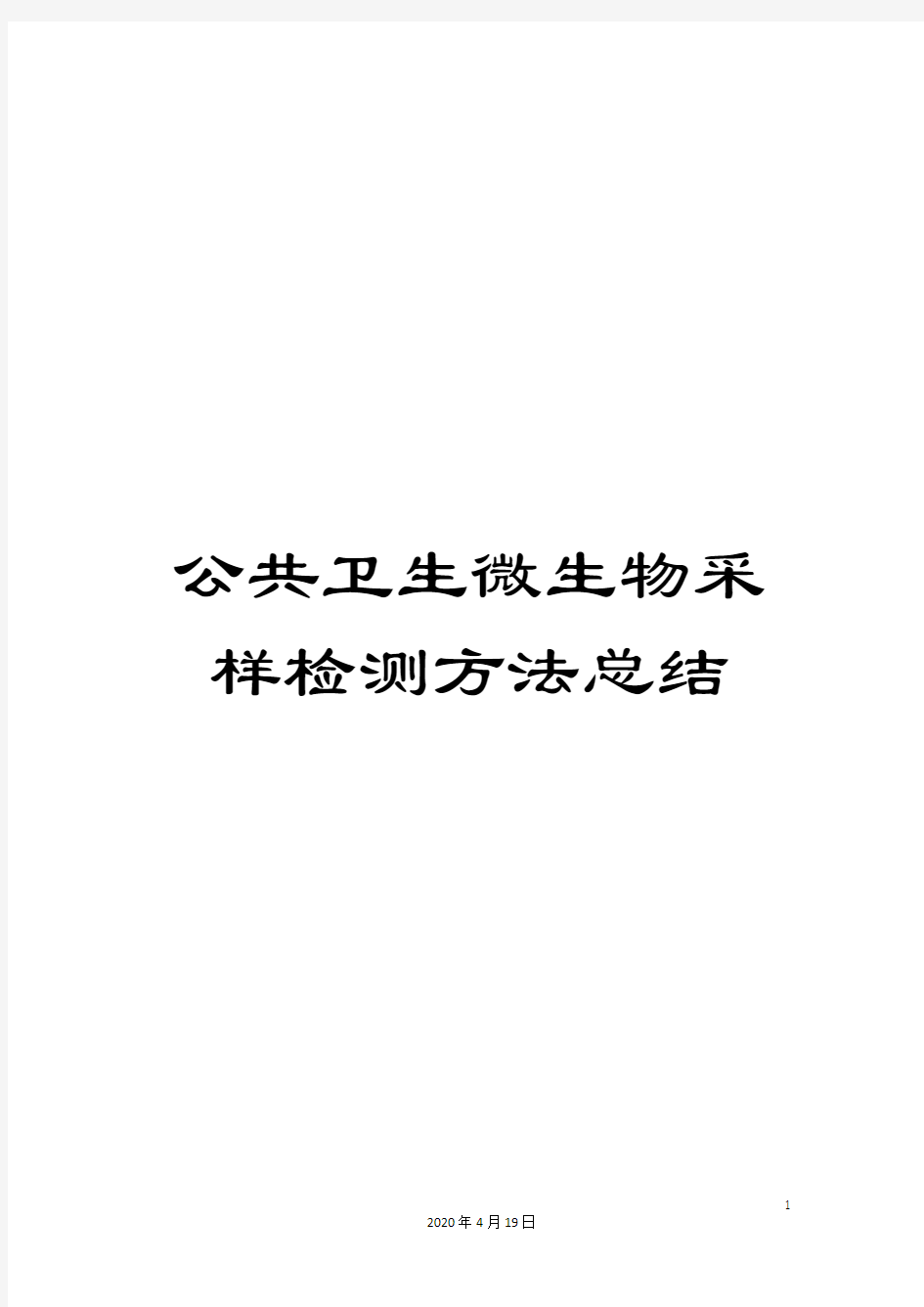 公共卫生微生物采样检测方法总结

1

2020年4月19日